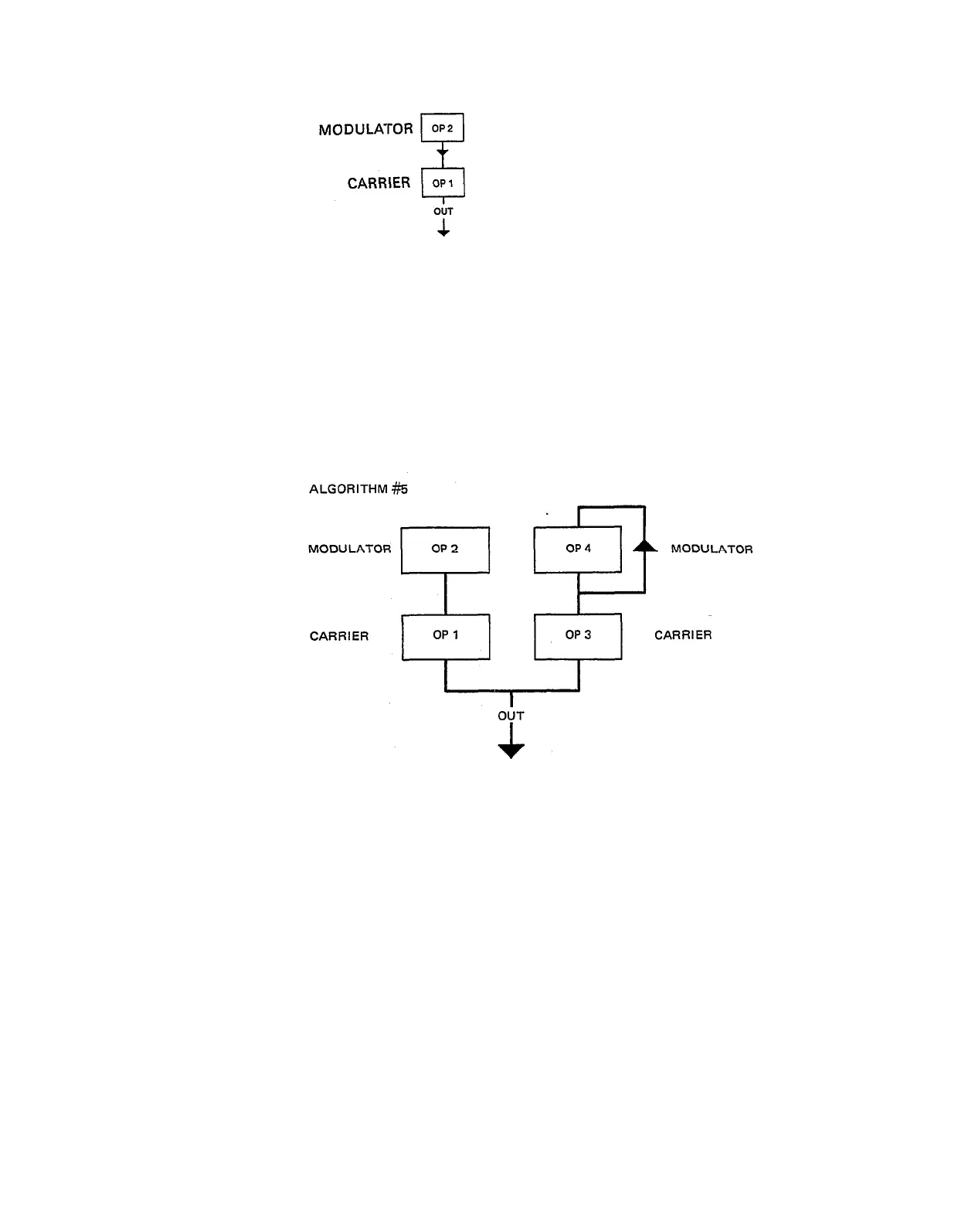 MODULATOR OP 2

CARRIER OP 1

OUT

ALGORITHM #5

MODULATOR OP 2

OP 4 MODULATOR

CARRIER OP 1

OP 3 CARRIER

OUT